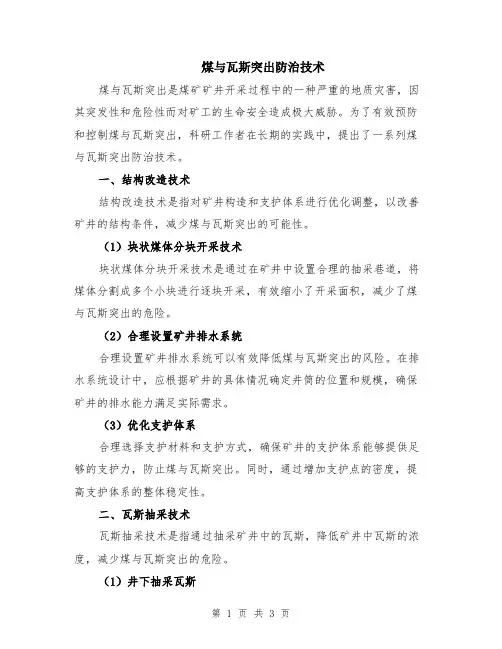 煤与瓦斯突出防治技术

煤与瓦斯突出是煤矿矿井开采过程中的一种严重的地质灾害，因其突发性和危险性而对矿工的生命安全造成极大威胁。为了有效预防和控制煤与瓦斯突出，科研工作者在长期的实践中，提出了一系列煤与瓦斯突出防治技术。

一、结构改造技术

结构改造技术是指对矿井构造和支护体系进行优化调整，以改善矿井的结构条件，减少煤与瓦斯突出的可能性。

（1）块状煤体分块开采技术

块状煤体分块开采技术是通过在矿井中设置合理的抽采巷道，将煤体分割成多个小块进行逐块开采，有效缩小了开采面积，减少了煤与瓦斯突出的危险。

（2）合理设置矿井排水系统

合理设置矿井排水系统可以有效降低煤与瓦斯突出的风险。在排水系统设计中，应根据矿井的具体情况确定井筒的位置和规模，确保矿井的排水能力满足实际需求。

（3）优化支护体系

合理选择支护材料和支护方式，确保矿井的支护体系能够提供足够的支护力，防止煤与瓦斯突出。同时，通过增加支护点的密度，提高支护体系的整体稳定性。

二、瓦斯抽采技术

瓦斯抽采技术是指通过抽采矿井中的瓦斯，降低矿井中瓦斯的浓度，减少煤与瓦斯突出的危险。

（1）井下抽采瓦斯

第 1 页 共 3 页